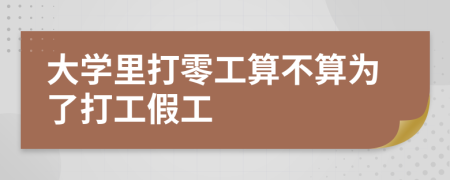 大学里打零工算不算为了打工假工